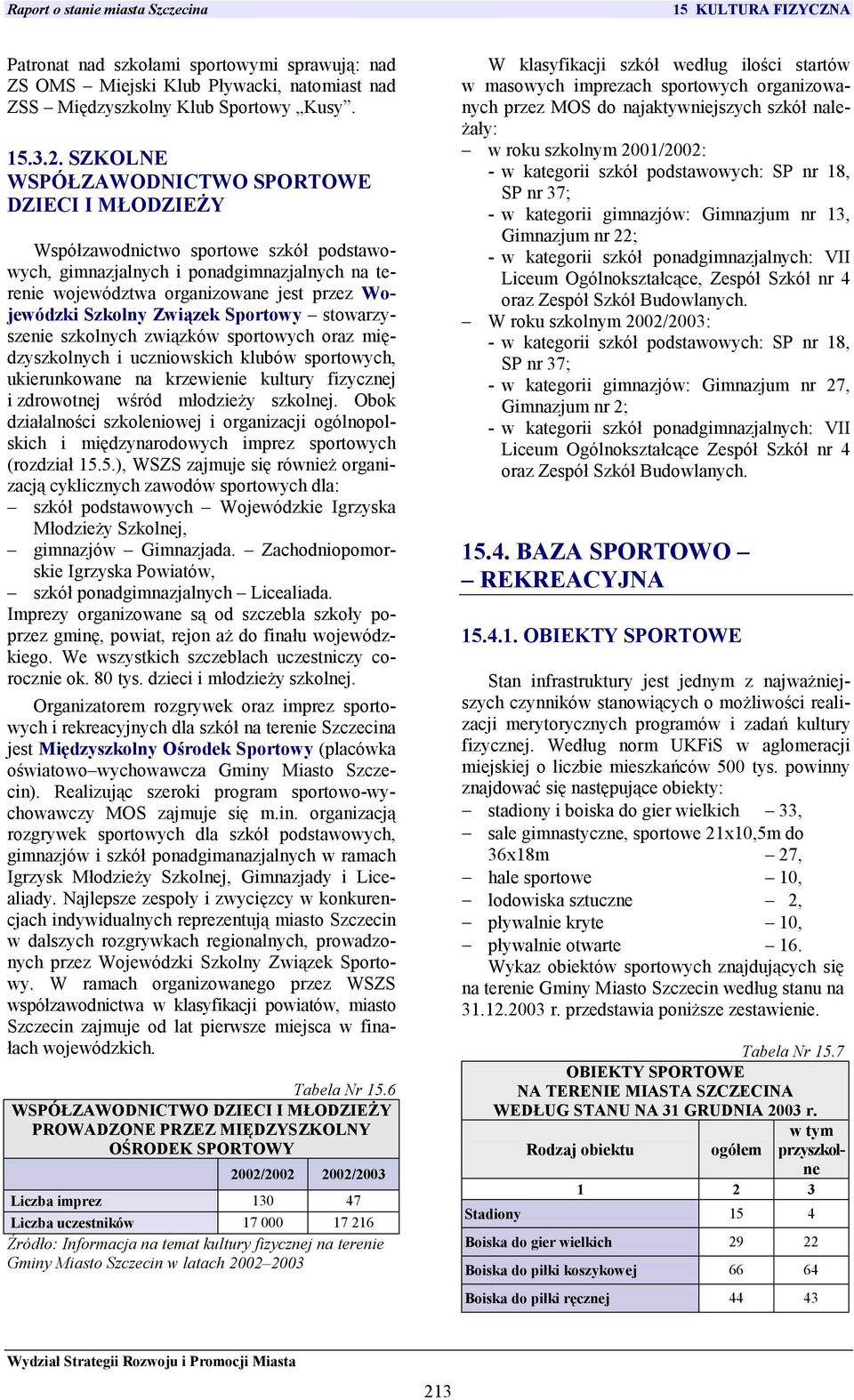 Raport o stanie miasta Szczecina

15 KULTURA FIZYCZNA

Patronat nad szkołami sportowymi sprawują: nad ZS OMS – Miejski Klub Pływacki, natomiast nad ZSS – Międzyszkolny Klub Sportowy „Kusy”.

15.3.2. SZKOLNE WSPÓŁZAWODNICTWO SPORTOWE DZIECI I MŁODZIEŻY

Współzawodnictwo sportowe szkół podstawowych, gimnazjalnych i ponadgimnazjalnych na terenie województwa organizowane jest przez Wojewódzki Szkolny Związek Sportowy – stowarzyszenie szkolnych związków sportowych oraz międzyszkolnych i uczniowskich klubów sportowych, ukierunkowane na krzewienie kultury fizycznej i zdrowotnej wśród młodzieży szkolnej. Obok działalności szkoleniowej i organizacji ogólnopolskich i międzynarodowych imprez sportowych (rozdział 15.5.), WSZS zajmuje się również organizacją cyklicznych zawodów sportowych dla:
– szkół podstawowych – Wojewódzkie Igrzyska Młodzieży Szkolnej,
– gimnazjów – Gimnazjada. – Zachodniopomorskie Igrzyska Powiatów,
– szkół ponadgimnazjalnych – Licealiada.
Imprezy organizowane są od szczebla szkoły poprzez gminę, powiat, rejon aż do finału wojewódzkiego. We wszystkich szczeblach uczestniczy corocznie ok. 80 tys. dzieci i młodzieży szkolnej.

Organizatorem rozgrywek oraz imprez sportowych i rekreacyjnych dla szkół na terenie Szczecina jest Międzyszkolny Ośrodek Sportowy (placówka oświatowo–wychowawcza Gminy Miasto Szczecin). Realizując szeroki program sportowo-wychowawczy MOS zajmuje się m.in. organizacją rozgrywek sportowych dla szkół podstawowych, gimnazjów i szkół ponadgimanazjalnych w ramach Igrzysk Młodzieży Szkolnej, Gimnazjady i Licealiady. Najlepsze zespoły i zwycięzcy w konkurencjach indywidualnych reprezentują miasto Szczecin w dalszych rozgrywkach regionalnych, prowadzonych przez Wojewódzki Szkolny Związek Sportowy. W ramach organizowanego przez WSZS współzawodnictwa w klasyfikacji powiatów, miasto Szczecin zajmuje od lat pierwsze miejsca w finałach wojewódzkich.

Tabela Nr 15.6
WSPÓŁZAWODNICTWO DZIECI I MŁODZIEŻY PROWADZONE PRZEZ MIĘDZYSZKOLNY OŚRODEK SPORTOWY

| | 2002/2002 | 2002/2003 |
|---|---|---|
| Liczba imprez | 130 | 47 |
| Liczba uczestników | 17 000 | 17 216 |

Źródło: Informacja na temat kultury fizycznej na terenie Gminy Miasto Szczecin w latach 2002–2003

W klasyfikacji szkół według ilości startów w masowych imprezach sportowych organizowanych przez MOS do najaktywniejszych szkół należały:
– w roku szkolnym 2001/2002:
- w kategorii szkół podstawowych: SP nr 18, SP nr 37;
- w kategorii gimnazjów: Gimnazjum nr 13, Gimnazjum nr 22;
- w kategorii szkół ponadgimnazjalnych: VII Liceum Ogólnokształcące, Zespół Szkół nr 4 oraz Zespół Szkół Budowlanych.
– W roku szkolnym 2002/2003:
- w kategorii szkół podstawowych: SP nr 18, SP nr 37;
- w kategorii gimnazjów: Gimnazjum nr 27, Gimnazjum nr 2;
- w kategorii szkół ponadgimnazjalnych: VII Liceum Ogólnokształcące Zespół Szkół nr 4 oraz Zespół Szkół Budowlanych.

15.4. BAZA SPORTOWO – REKREACYJNA

15.4.1. OBIEKTY SPORTOWE

Stan infrastruktury jest jednym z najważniejszych czynników stanowiących o możliwości realizacji merytorycznych programów i zadań kultury fizycznej. Według norm UKFiS w aglomeracji miejskiej o liczbie mieszkańców 500 tys. powinny znajdować się następujące obiekty:
– stadiony i boiska do gier wielkich – 33,
– sale gimnastyczne, sportowe 21x10,5m do 36x18m – 27,
– hale sportowe – 10,
– lodowiska sztuczne – 2,
– pływalnie kryte – 10,
– pływalnie otwarte – 16.
Wykaz obiektów sportowych znajdujących się na terenie Gminy Miasto Szczecin według stanu na 31.12.2003 r. przedstawia poniższe zestawienie.

Tabela Nr 15.7
OBIEKTY SPORTOWE NA TERENIE MIASTA SZCZECINA WEDŁUG STANU NA 31 GRUDNIA 2003 r.

| Rodzaj obiektu | ogółem | w tym przyszkolne |
|---|---|---|
| 1 | 2 | 3 |
| Stadiony | 15 | 4 |
| Boiska do gier wielkich | 29 | 22 |
| Boiska do piłki koszykowej | 66 | 64 |
| Boiska do piłki ręcznej | 44 | 43 |

Wydział Strategii Rozwoju i Promocji Miasta

213